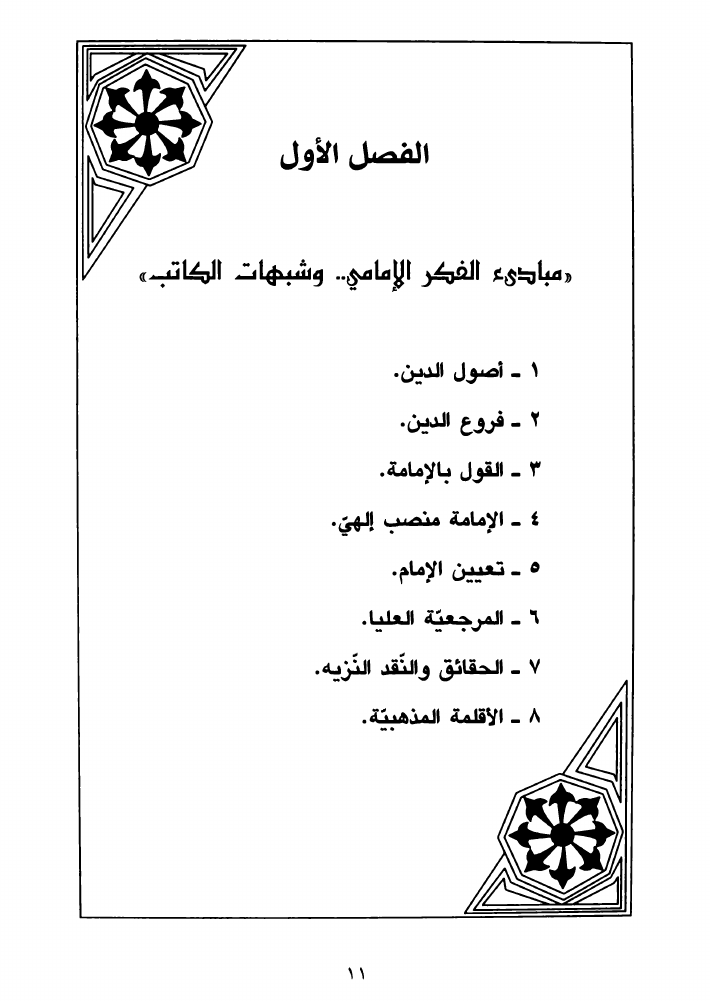 الفصل الأول

«مبادىء الفكر الإمامي.. وشبهات الكاتب»

١ ـ أصول الدين.

٢ ـ فروع الدين.

٣ ـ القول بالإمامة.

٤ ـ الإمامة منصب إلهيّ.

٥ ـ تعيين الإمام.

٦ ـ المرجعيّة العليا.

٧ ـ الحقائق والنّقد النّزيه.

٨ ـ الأقلمة المذهبيّة.

١١